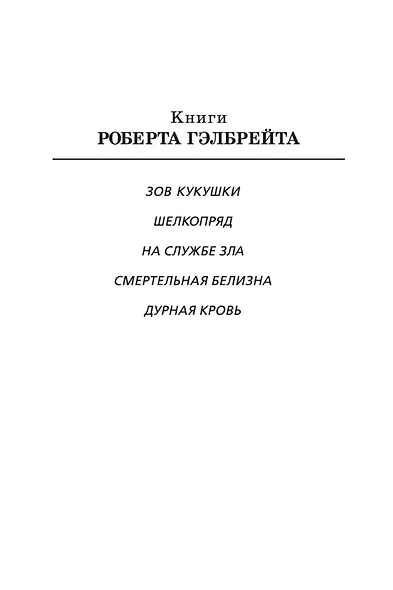 Книги
РОБЕРТА ГЭЛБРЕЙТА

ЗОВ КУКУШКИ

ШЕЛКОПРЯД

НА СЛУЖБЕ ЗЛА

СМЕРТЕЛЬНАЯ БЕЛИЗНА

ДУРНАЯ КРОВЬ